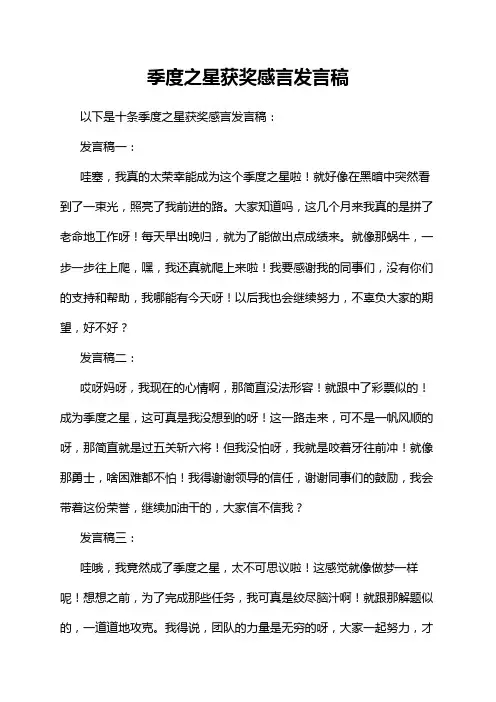 季度之星获奖感言发言稿

以下是十条季度之星获奖感言发言稿：

发言稿一：

哇塞，我真的太荣幸能成为这个季度之星啦！就好像在黑暗中突然看到了一束光，照亮了我前进的路。大家知道吗，这几个月来我真的是拼了老命地工作呀！每天早出晚归，就为了能做出点成绩来。就像那蜗牛，一步一步往上爬，嘿，我还真就爬上来啦！我要感谢我的同事们，没有你们的支持和帮助，我哪能有今天呀！以后我也会继续努力，不辜负大家的期望，好不好？

发言稿二：

哎呀妈呀，我现在的心情啊，那简直没法形容！就跟中了彩票似的！成为季度之星，这可真是我没想到的呀！这一路走来，可不是一帆风顺的呀，那简直就是过五关斩六将！但我没怕呀，我就是咬着牙往前冲！就像那勇士，啥困难都不怕！我得谢谢领导的信任，谢谢同事们的鼓励，我会带着这份荣誉，继续加油干的，大家信不信我？

发言稿三：

哇哦，我竟然成了季度之星，太不可思议啦！这感觉就像做梦一样呢！想想之前，为了完成那些任务，我可真是绞尽脑汁啊！就跟那解题似的，一道道地攻克。我得说，团队的力量是无穷的呀，大家一起努力，才